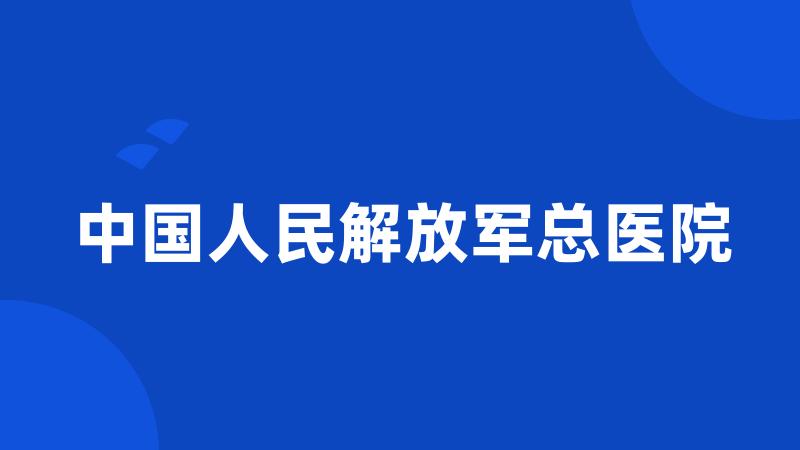 中国人民解放军总医院